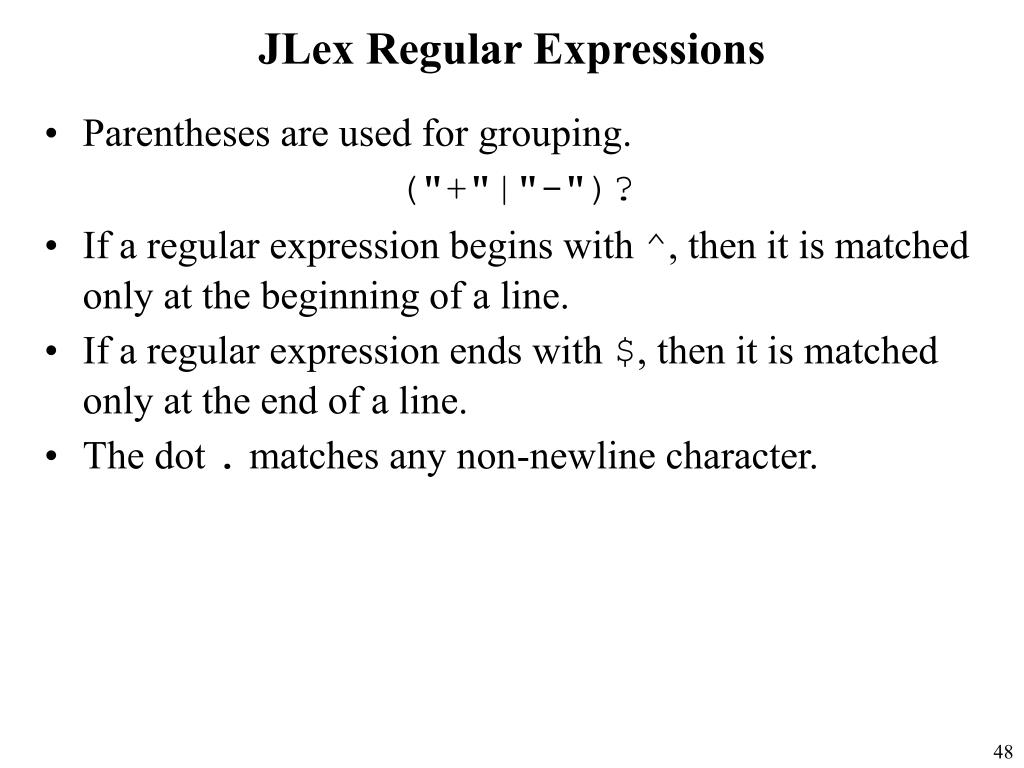 JLex Regular Expressions

• Parentheses are used for grouping.

("+"|"-")?

• If a regular expression begins with ^, then it is matched only at the beginning of a line.
• If a regular expression ends with $, then it is matched only at the end of a line.
• The dot . matches any non-newline character.

48